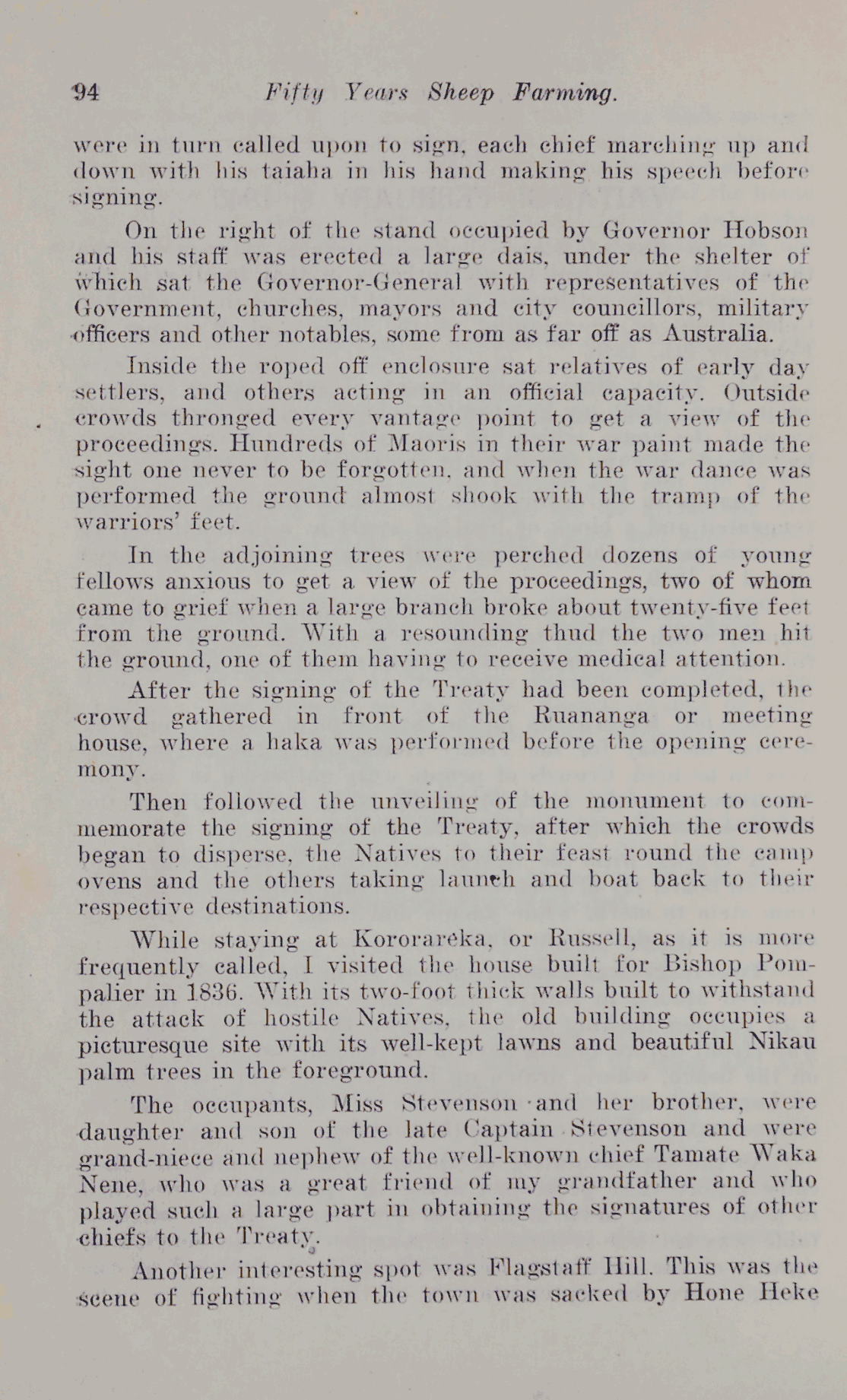 94 Fifty Years Sheep Farming.

were in turn called upon to sign, each chief marching up and down with his taiaha in his hand making his speech before signing.

On the right of the stand occupied by Governor Hobson and his staff was erected a large dais, under the shelter of which sat the Governor-General with representatives of the Government, churches, mayors and city councillors, military officers and other notables, some from as far off as Australia.

Inside the roped off enclosure sat relatives of early day settlers, and others acting in an official capacity. Outside crowds thronged every vantage point to get a view of the proceedings. Hundreds of Maoris in their war paint made the sight one never to be forgotten, and when the war dance was performed the ground almost shook with the tramp of the warriors' feet.

In the adjoining trees were perched dozens of young fellows anxious to get a view of the proceedings, two of whom came to grief when a large branch broke about twenty-five feet from the ground. With a resounding thud the two men hit the ground, one of them having to receive medical attention.

After the signing of the Treaty had been completed, the crowd gathered in front of the Ruananga or meeting house, where a haka was performed before the opening ceremony.

Then followed the unveiling of the monument to commemorate the signing of the Treaty, after which the crowds began to disperse, the Natives to their feast round the camp ovens and the others taking launch and boat back to their respective destinations.

While staying at Kororareka, or Russell, as it is more frequently called, I visited the house built for Bishop Pompalier in 1836. With its two-foot thick walls built to withstand the attack of hostile Natives, the old building occupies a picturesque site with its well-kept lawns and beautiful Nikau palm trees in the foreground.

The occupants, Miss Stevenson and her brother, were daughter and son of the late Captain Stevenson and were grand-niece and nephew of the well-known chief Tamate Waka Nene, who was a great friend of my grandfather and who played such a large part in obtaining the signatures of other chiefs to the Treaty.

Another interesting spot was Flagstaff Hill. This was the scene of fighting when the town was sacked by Hone Heke